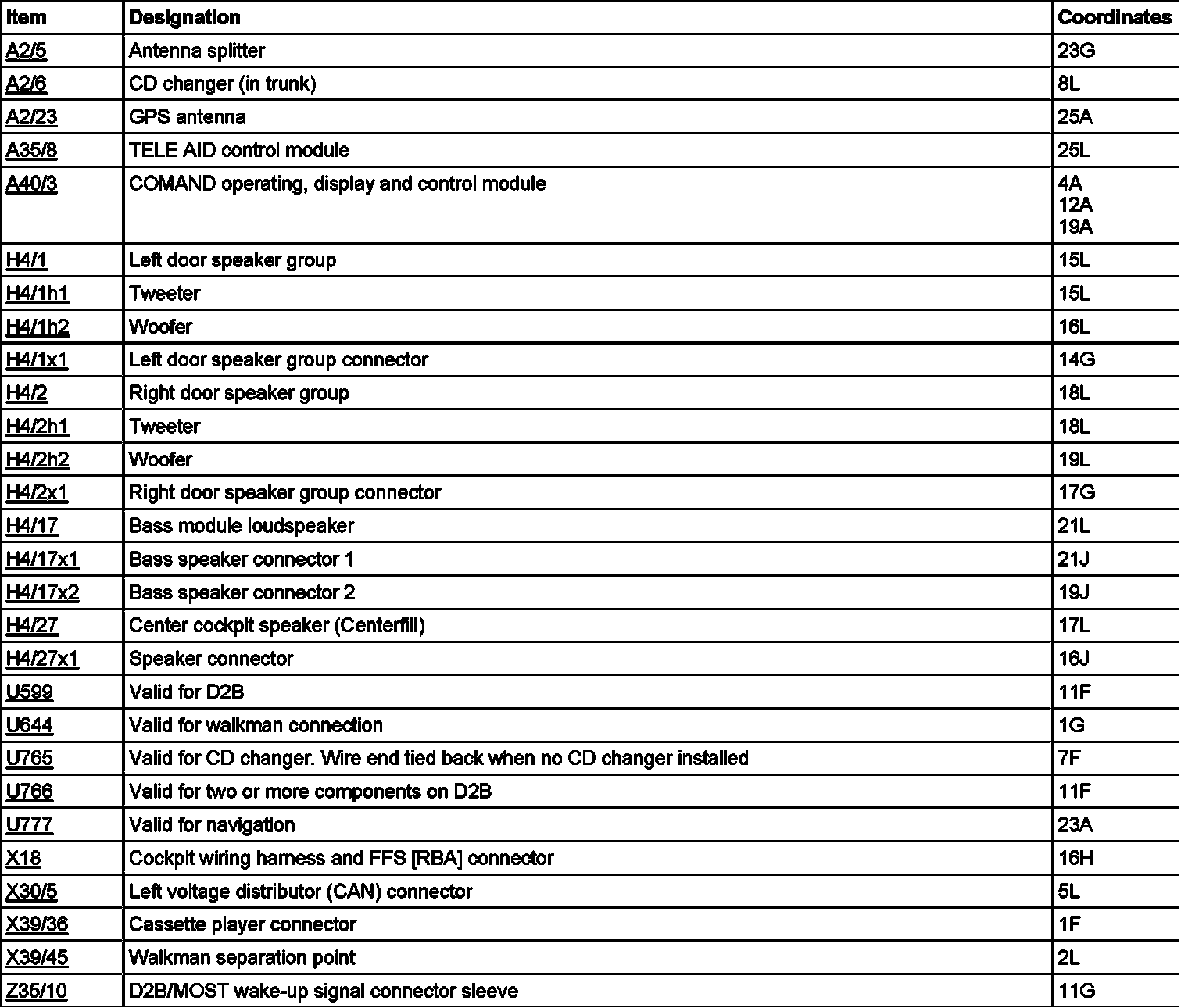 | Item | Designation | Coordinates |
|---|---|---|
| A2/5 | Antenna splitter | 23G |
| A2/6 | CD changer (in trunk) | 8L |
| A2/23 | GPS antenna | 25A |
| A35/8 | TELE AID control module | 25L |
| A40/3 | COMAND operating, display and control module | 4A 12A 19A |
| H4/1 | Left door speaker group | 15L |
| H4/1h1 | Tweeter | 15L |
| H4/1h2 | Woofer | 16L |
| H4/1x1 | Left door speaker group connector | 14G |
| H4/2 | Right door speaker group | 18L |
| H4/2h1 | Tweeter | 18L |
| H4/2h2 | Woofer | 19L |
| H4/2x1 | Right door speaker group connector | 17G |
| H4/17 | Bass module loudspeaker | 21L |
| H4/17x1 | Bass speaker connector 1 | 21J |
| H4/17x2 | Bass speaker connector 2 | 19J |
| H4/27 | Center cockpit speaker (Centerfill) | 17L |
| H4/27x1 | Speaker connector | 16J |
| U599 | Valid for D2B | 11F |
| U644 | Valid for walkman connection | 1G |
| U765 | Valid for CD changer. Wire end tied back when no CD changer installed | 7F |
| U766 | Valid for two or more components on D2B | 11F |
| U777 | Valid for navigation | 23A |
| X18 | Cockpit wiring harness and FFS [RBA] connector | 16H |
| X30/5 | Left voltage distributor (CAN) connector | 5L |
| X39/36 | Cassette player connector | 1F |
| X39/45 | Walkman separation point | 2L |
| Z35/10 | D2B/MOST wake-up signal connector sleeve | 11G |